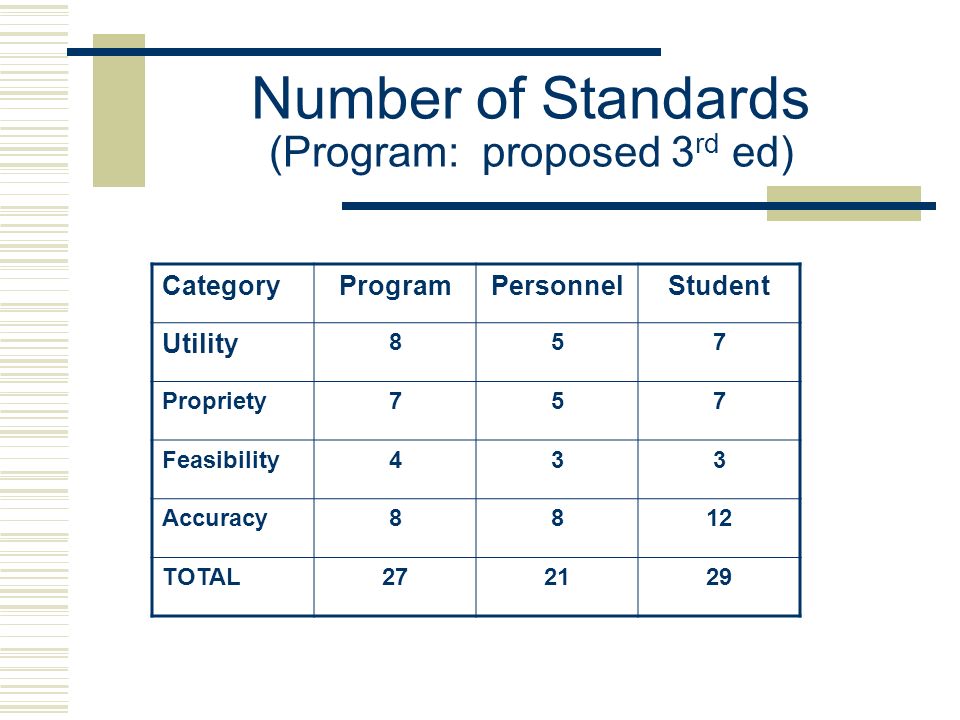 Number of Standards
(Program: proposed 3$^{rd}$ ed)

| Category | Program | Personnel | Student |
|---|---|---|---|
| Utility | 8 | 5 | 7 |
| Propriety | 7 | 5 | 7 |
| Feasibility | 4 | 3 | 3 |
| Accuracy | 8 | 8 | 12 |
| TOTAL | 27 | 21 | 29 |